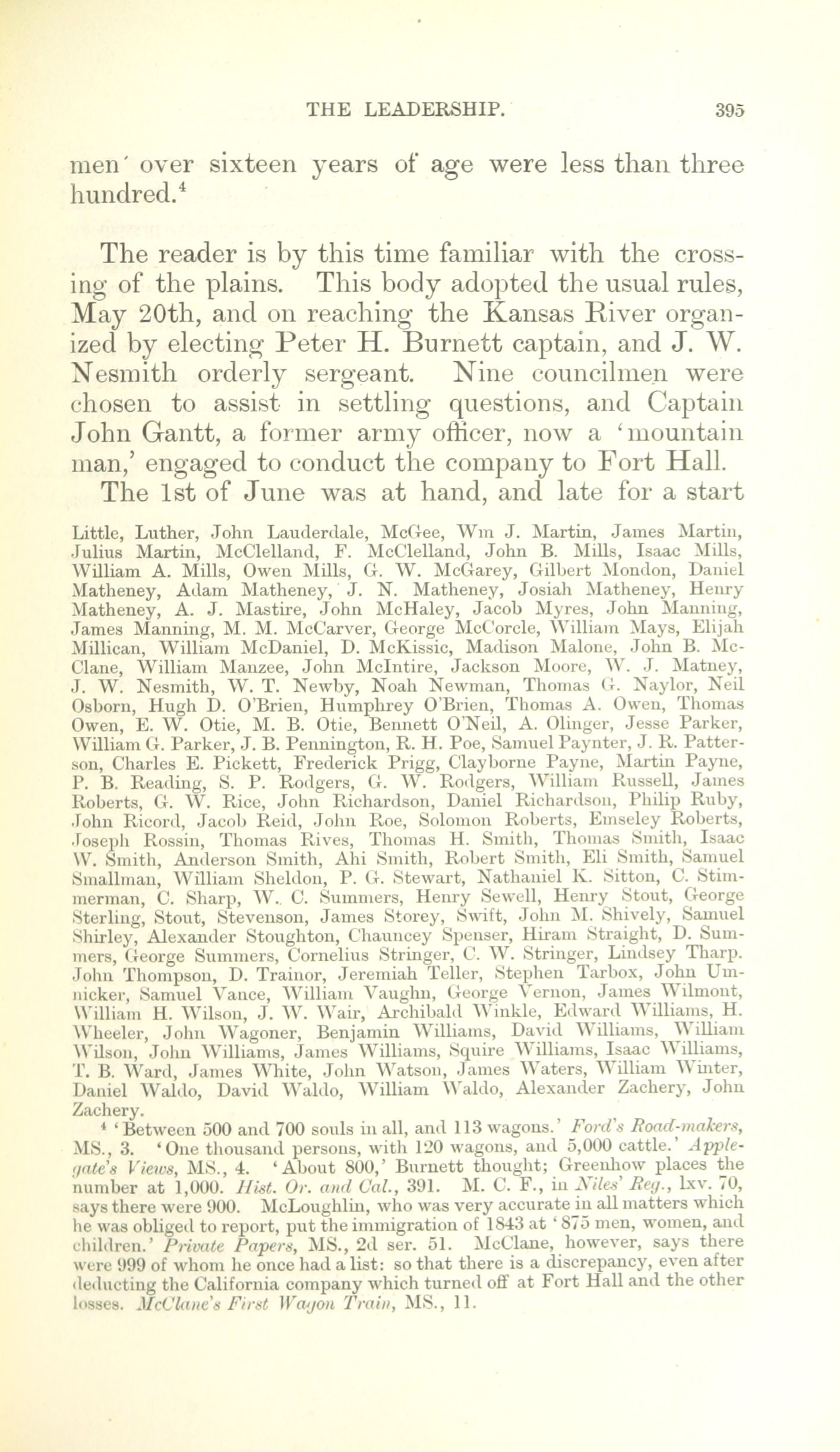 THE LEADERSHIP. 395

men over sixteen years of age were less than three hundred.$^4$

The reader is by this time familiar with the crossing of the plains. This body adopted the usual rules, May 20th, and on reaching the Kansas River organized by electing Peter H. Burnett captain, and J. W. Nesmith orderly sergeant. Nine councilmen were chosen to assist in settling questions, and Captain John Gantt, a former army officer, now a 'mountain man,' engaged to conduct the company to Fort Hall.

The 1st of June was at hand, and late for a start

Little, Luther, John Lauderdale, McGee, Wm J. Martin, James Martin, Julius Martin, McClelland, F. McClelland, John B. Mills, Isaac Mills, William A. Mills, Owen Mills, G. W. McGarey, Gilbert Mondon, Daniel Matheney, Adam Matheney, J. N. Matheney, Josiah Matheney, Henry Matheney, A. J. Mastire, John McHaley, Jacob Myres, John Manning, James Manning, M. M. McCarver, George McCorcle, William Mays, Elijah Millican, William McDaniel, D. McKissic, Madison Malone, John B. McClane, William Manzee, John McIntire, Jackson Moore, W. J. Matney, J. W. Nesmith, W. T. Newby, Noah Newman, Thomas G. Naylor, Neil Osborn, Hugh D. O'Brien, Humphrey O'Brien, Thomas A. Owen, Thomas Owen, E. W. Otie, M. B. Otie, Bennett O'Neil, A. Olinger, Jesse Parker, William G. Parker, J. B. Pennington, R. H. Poe, Samuel Paynter, J. R. Patterson, Charles E. Pickett, Frederick Prigg, Clayborne Payne, Martin Payne, P. B. Reading, S. P. Rodgers, G. W. Rodgers, William Russell, James Roberts, G. W. Rice, John Richardson, Daniel Richardson, Philip Ruby, John Ricord, Jacob Reid, John Roe, Solomon Roberts, Emseley Roberts, Joseph Rossin, Thomas Rives, Thomas H. Smith, Thomas Smith, Isaac W. Smith, Anderson Smith, Ahi Smith, Robert Smith, Eli Smith, Samuel Smallman, William Sheldon, P. G. Stewart, Nathaniel K. Sitton, C. Stimmerman, C. Sharp, W. C. Summers, Henry Sewell, Henry Stout, George Sterling, Stout, Stevenson, James Storey, Swift, John M. Shively, Samuel Shirley, Alexander Stoughton, Chauncey Spenser, Hiram Straight, D. Summers, George Summers, Cornelius Stringer, C. W. Stringer, Lindsey Tharp. John Thompson, D. Trainor, Jeremiah Teller, Stephen Tarbox, John Umnicker, Samuel Vance, William Vaughn, George Vernon, James Wilmont, William H. Wilson, J. W. Wair, Archibald Winkle, Edward Williams, H. Wheeler, John Wagoner, Benjamin Williams, David Williams, William Wilson, John Williams, James Williams, Squire Williams, Isaac Williams, T. B. Ward, James White, John Watson, James Waters, William Winter, Daniel Waldo, David Waldo, William Waldo, Alexander Zachery, John Zachery.

$^4$ 'Between 500 and 700 souls in all, and 113 wagons.' Ford's Road-makers, MS., 3. 'One thousand persons, with 120 wagons, and 5,000 cattle.' Applegate's Views, MS., 4. 'About 800,' Burnett thought; Greenhow places the number at 1,000. Hist. Or. and Cal., 391. M. C. F., in Niles' Reg., lxv. 70, says there were 900. McLoughlin, who was very accurate in all matters which he was obliged to report, put the immigration of 1843 at '875 men, women, and children.' Private Papers, MS., 2d ser. 51. McClane, however, says there were 999 of whom he once had a list: so that there is a discrepancy, even after deducting the California company which turned off at Fort Hall and the other losses. McClane's First Wagon Train, MS., 11.